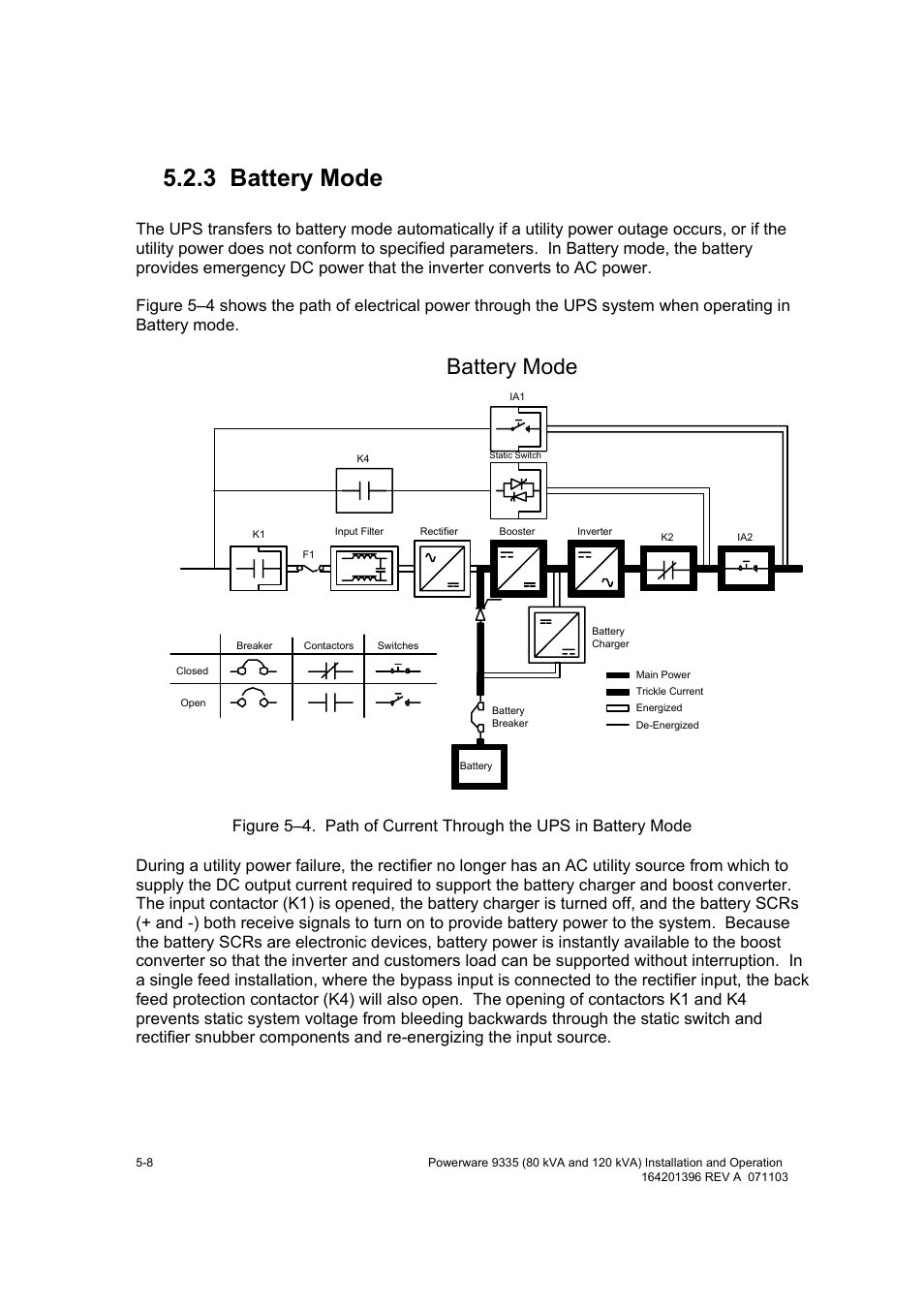 5.2.3 Battery Mode

The UPS transfers to battery mode automatically if a utility power outage occurs, or if the utility power does not conform to specified parameters. In Battery mode, the battery provides emergency DC power that the inverter converts to AC power.

Figure 5–4 shows the path of electrical power through the UPS system when operating in Battery mode.

Battery Mode

IA1

Static Switch

K4

K1

F1

Input Filter

Rectifier

Booster

Inverter

K2

IA2

Battery Charger

| | Breaker | Contactors | Switches |
|---|---|---|---|
| Closed | | | |
| Open | | | |

Main Power

Trickle Current

Energized

De-Energized

Battery Breaker

Battery

Figure 5–4. Path of Current Through the UPS in Battery Mode

During a utility power failure, the rectifier no longer has an AC utility source from which to supply the DC output current required to support the battery charger and boost converter. The input contactor (K1) is opened, the battery charger is turned off, and the battery SCRs (+ and -) both receive signals to turn on to provide battery power to the system. Because the battery SCRs are electronic devices, battery power is instantly available to the boost converter so that the inverter and customers load can be supported without interruption. In a single feed installation, where the bypass input is connected to the rectifier input, the back feed protection contactor (K4) will also open. The opening of contactors K1 and K4 prevents static system voltage from bleeding backwards through the static switch and rectifier snubber components and re-energizing the input source.

5-8

Powerware 9335 (80 kVA and 120 kVA) Installation and Operation
164201396 REV A 071103